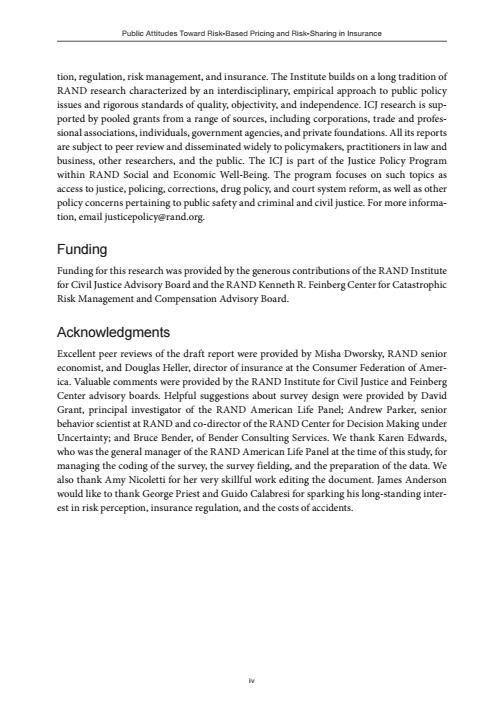 Public Attitudes Toward Risk-Based Pricing and Risk-Sharing in Insurance

tion, regulation, risk management, and insurance. The Institute builds on a long tradition of RAND research characterized by an interdisciplinary, empirical approach to public policy issues and rigorous standards of quality, objectivity, and independence. ICJ research is supported by pooled grants from a range of sources, including corporations, trade and professional associations, individuals, government agencies, and private foundations. All its reports are subject to peer review and disseminated widely to policymakers, practitioners in law and business, other researchers, and the public. The ICJ is part of the Justice Policy Program within RAND Social and Economic Well-Being. The program focuses on such topics as access to justice, policing, corrections, drug policy, and court system reform, as well as other policy concerns pertaining to public safety and criminal and civil justice. For more information, email justicepolicy@rand.org.

Funding

Funding for this research was provided by the generous contributions of the RAND Institute for Civil Justice Advisory Board and the RAND Kenneth R. Feinberg Center for Catastrophic Risk Management and Compensation Advisory Board.

Acknowledgments

Excellent peer reviews of the draft report were provided by Misha Dworsky, RAND senior economist, and Douglas Heller, director of insurance at the Consumer Federation of America. Valuable comments were provided by the RAND Institute for Civil Justice and Feinberg Center advisory boards. Helpful suggestions about survey design were provided by David Grant, principal investigator of the RAND American Life Panel; Andrew Parker, senior behavior scientist at RAND and co-director of the RAND Center for Decision Making under Uncertainty; and Bruce Bender, of Bender Consulting Services. We thank Karen Edwards, who was the general manager of the RAND American Life Panel at the time of this study, for managing the coding of the survey, the survey fielding, and the preparation of the data. We also thank Amy Nicoletti for her very skillful work editing the document. James Anderson would like to thank George Priest and Guido Calabresi for sparking his long-standing interest in risk perception, insurance regulation, and the costs of accidents.

iv